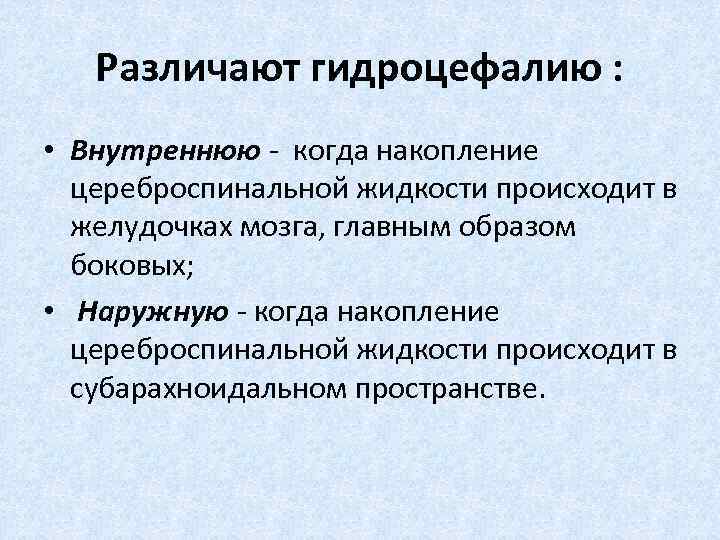 Различают гидроцефалию :

• Внутреннюю - когда накопление цереброспинальной жидкости происходит в желудочках мозга, главным образом боковых;

• Наружную - когда накопление цереброспинальной жидкости происходит в субарахноидальном пространстве.